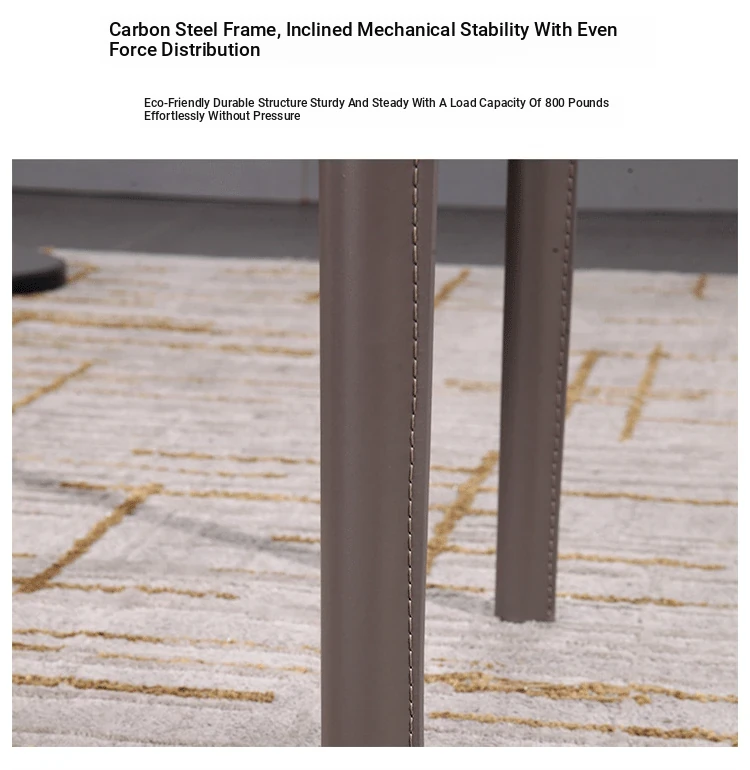 Carbon Steel Frame, Inclined Mechanical Stability With Even Force Distribution

Eco-Friendly Durable Structure Sturdy And Steady With A Load Capacity Of 800 Pounds Effortlessly Without Pressure